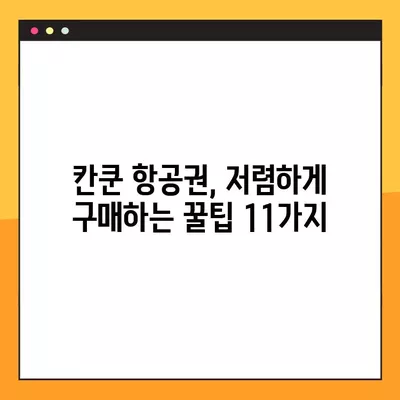 칸쿤 항공권, 저렴하게 구매하는 꿀팁 11가지